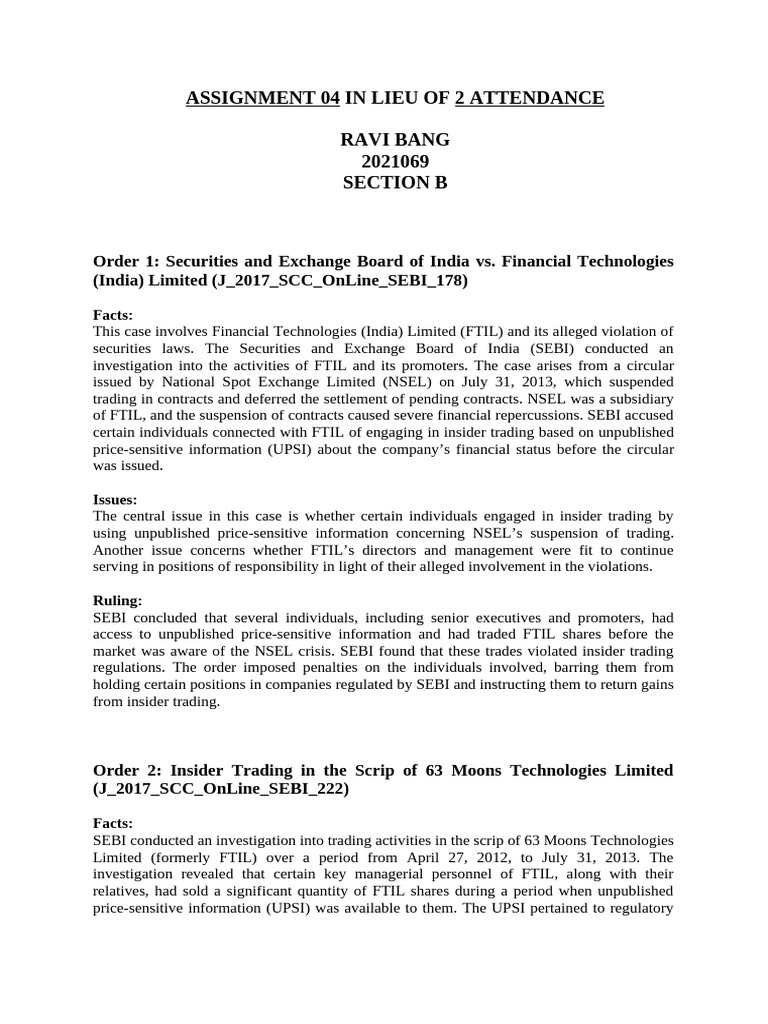 ASSIGNMENT 04 IN LIEU OF 2 ATTENDANCE

RAVI BANG
2021069
SECTION B

Order 1: Securities and Exchange Board of India vs. Financial Technologies (India) Limited (J_2017_SCC_OnLine_SEBI_178)

Facts:
This case involves Financial Technologies (India) Limited (FTIL) and its alleged violation of securities laws. The Securities and Exchange Board of India (SEBI) conducted an investigation into the activities of FTIL and its promoters. The case arises from a circular issued by National Spot Exchange Limited (NSEL) on July 31, 2013, which suspended trading in contracts and deferred the settlement of pending contracts. NSEL was a subsidiary of FTIL, and the suspension of contracts caused severe financial repercussions. SEBI accused certain individuals connected with FTIL of engaging in insider trading based on unpublished price-sensitive information (UPSI) about the company's financial status before the circular was issued.

Issues:
The central issue in this case is whether certain individuals engaged in insider trading by using unpublished price-sensitive information concerning NSEL's suspension of trading. Another issue concerns whether FTIL's directors and management were fit to continue serving in positions of responsibility in light of their alleged involvement in the violations.

Ruling:
SEBI concluded that several individuals, including senior executives and promoters, had access to unpublished price-sensitive information and had traded FTIL shares before the market was aware of the NSEL crisis. SEBI found that these trades violated insider trading regulations. The order imposed penalties on the individuals involved, barring them from holding certain positions in companies regulated by SEBI and instructing them to return gains from insider trading.

Order 2: Insider Trading in the Scrip of 63 Moons Technologies Limited (J_2017_SCC_OnLine_SEBI_222)

Facts:
SEBI conducted an investigation into trading activities in the scrip of 63 Moons Technologies Limited (formerly FTIL) over a period from April 27, 2012, to July 31, 2013. The investigation revealed that certain key managerial personnel of FTIL, along with their relatives, had sold a significant quantity of FTIL shares during a period when unpublished price-sensitive information (UPSI) was available to them. The UPSI pertained to regulatory